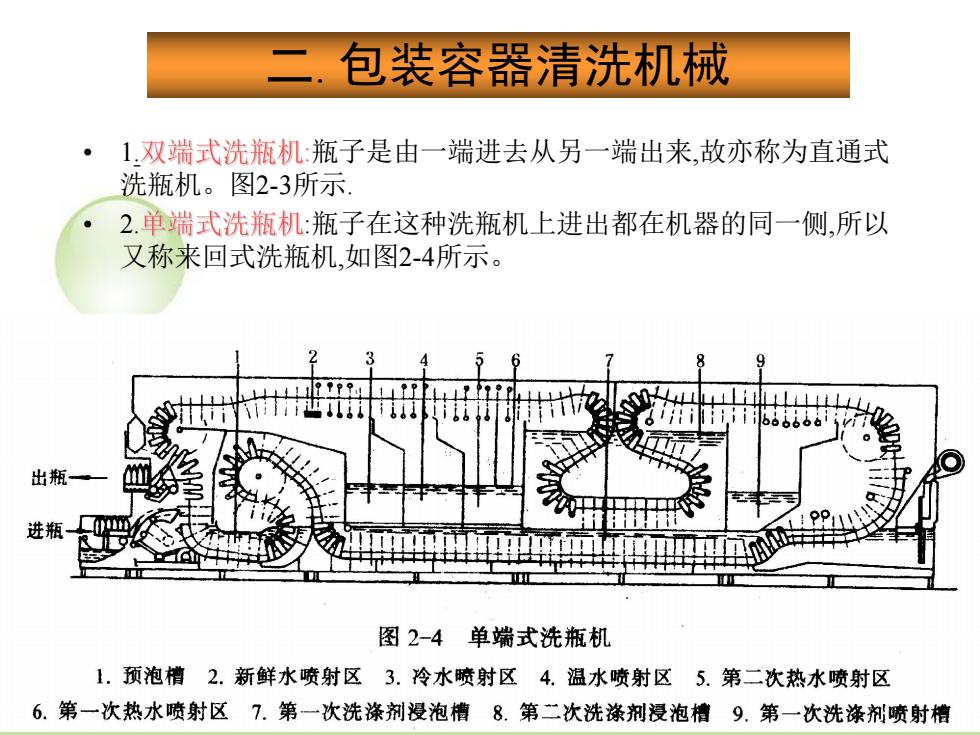 二. 包装容器清洗机械

• 1.双端式洗瓶机:瓶子是由一端进去从另一端出来,故亦称为直通式洗瓶机。图2-3所示.

• 2.单端式洗瓶机:瓶子在这种洗瓶机上进出都在机器的同一侧,所以又称来回式洗瓶机,如图2-4所示。

1 2 3 4 5 6 7 8 9

出瓶

进瓶

图 2-4 单端式洗瓶机

1. 预泡槽 2. 新鲜水喷射区 3. 冷水喷射区 4. 温水喷射区 5. 第二次热水喷射区 6. 第一次热水喷射区 7. 第一次洗涤剂浸泡槽 8. 第二次洗涤剂浸泡槽 9. 第一次洗涤剂喷射槽